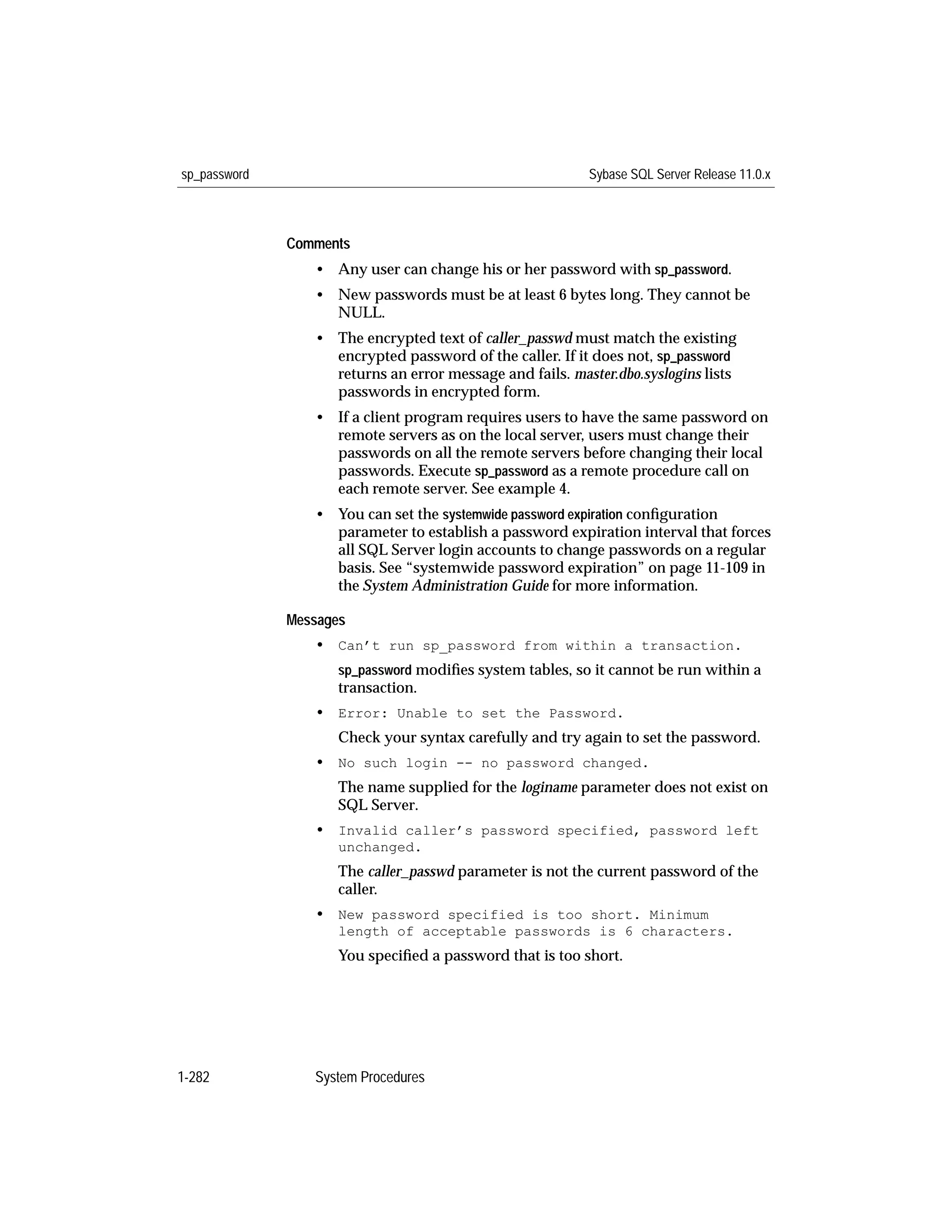 sp_password Sybase SQL Server Release 11.0.x

Comments

• Any user can change his or her password with sp_password.

• New passwords must be at least 6 bytes long. They cannot be NULL.

• The encrypted text of caller_passwd must match the existing encrypted password of the caller. If it does not, sp_password returns an error message and fails. master.dbo.syslogins lists passwords in encrypted form.

• If a client program requires users to have the same password on remote servers as on the local server, users must change their passwords on all the remote servers before changing their local passwords. Execute sp_password as a remote procedure call on each remote server. See example 4.

• You can set the systemwide password expiration configuration parameter to establish a password expiration interval that forces all SQL Server login accounts to change passwords on a regular basis. See “systemwide password expiration” on page 11-109 in the System Administration Guide for more information.

Messages

• Can’t run sp_password from within a transaction.

sp_password modifies system tables, so it cannot be run within a transaction.

• Error: Unable to set the Password.

Check your syntax carefully and try again to set the password.

• No such login -- no password changed.

The name supplied for the loginame parameter does not exist on SQL Server.

• Invalid caller’s password specified, password left unchanged.

The caller_passwd parameter is not the current password of the caller.

• New password specified is too short. Minimum length of acceptable passwords is 6 characters.

You specified a password that is too short.

1-282 System Procedures